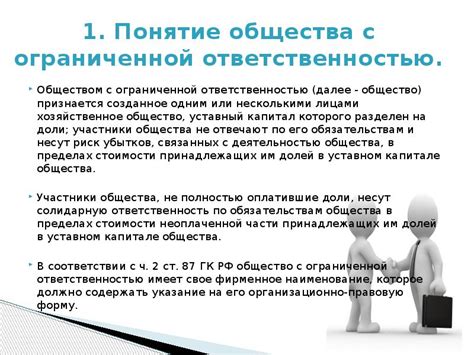 1. Понятие общества с ограниченной ответственностью.

Обществом с ограниченной ответственностью (далее - общество) признается созданное одним или несколькими лицами хозяйственное общество, уставный капитал которого разделен на доли; участники общества не отвечают по его обязательствам и несут риск убытков, связанных с деятельностью общества, в пределах стоимости принадлежащих им долей в уставном капитале общества.

Участники общества, не полностью оплатившие доли, несут солидарную ответственность по обязательствам общества в пределах стоимости неоплаченной части принадлежащих им долей в уставном капитале общества.

В соответствии с ч. 2 ст. 87 ГК РФ общество с ограниченной ответственностью имеет свое фирменное наименование, которое должно содержать указание на его организационно-правовую форму.